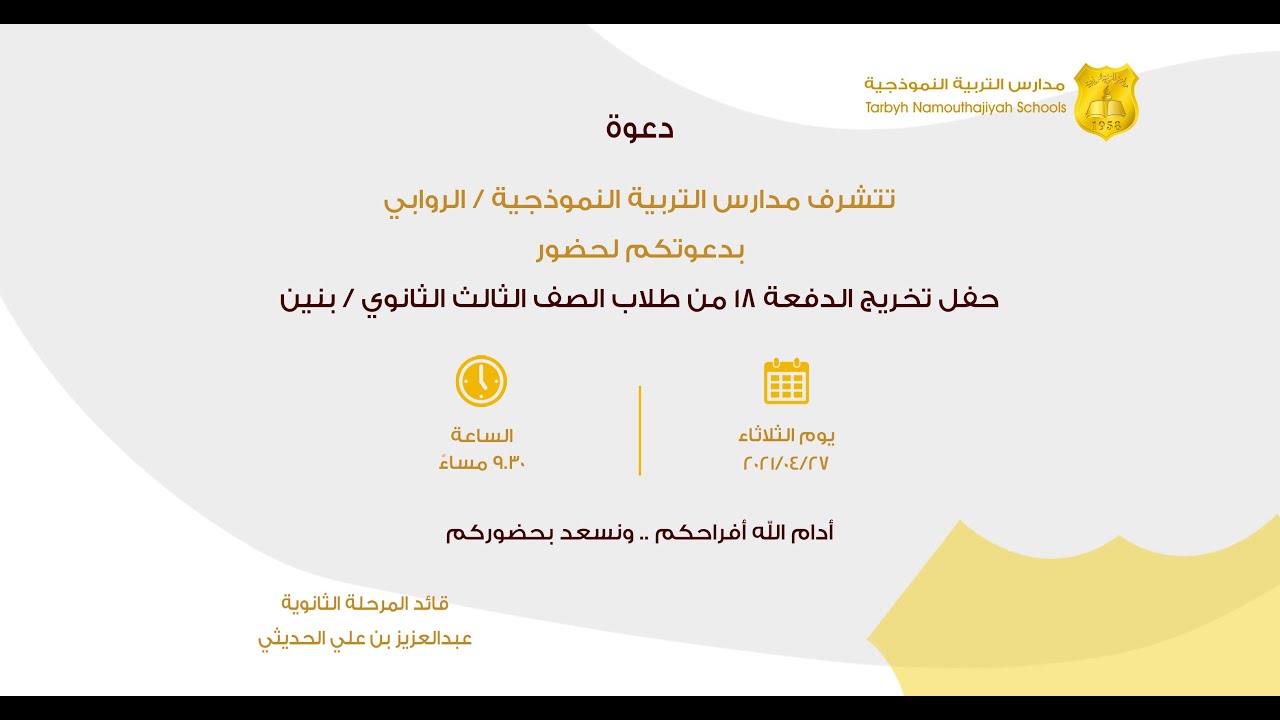 مدارس التربية النموذجية
Tarbyh Namouthajiyah Schools
1958

دعوة

تتشرف مدارس التربية النموذجية / الروابي

بدعوتكم لحضور

حفل تخريج الدفعة ١٨ من طلاب الصف الثالث الثانوي / بنين

يوم الثلاثاء
٢٠٢١/٠٤/٢٧

الساعة
٩.٣٠ مساءً

أدام الله أفراحكم .. ونسعد بحضوركم

قائد المرحلة الثانوية
عبدالعزيز بن علي الحديثي